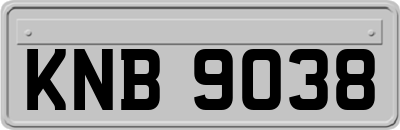 KNB 9038